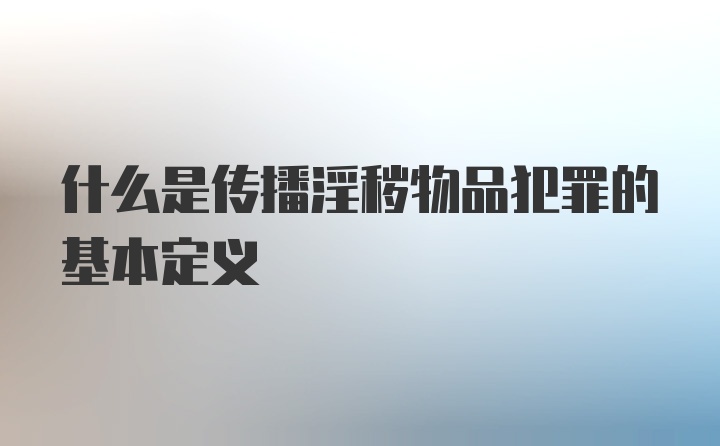 什么是传播淫秽物品犯罪的基本定义